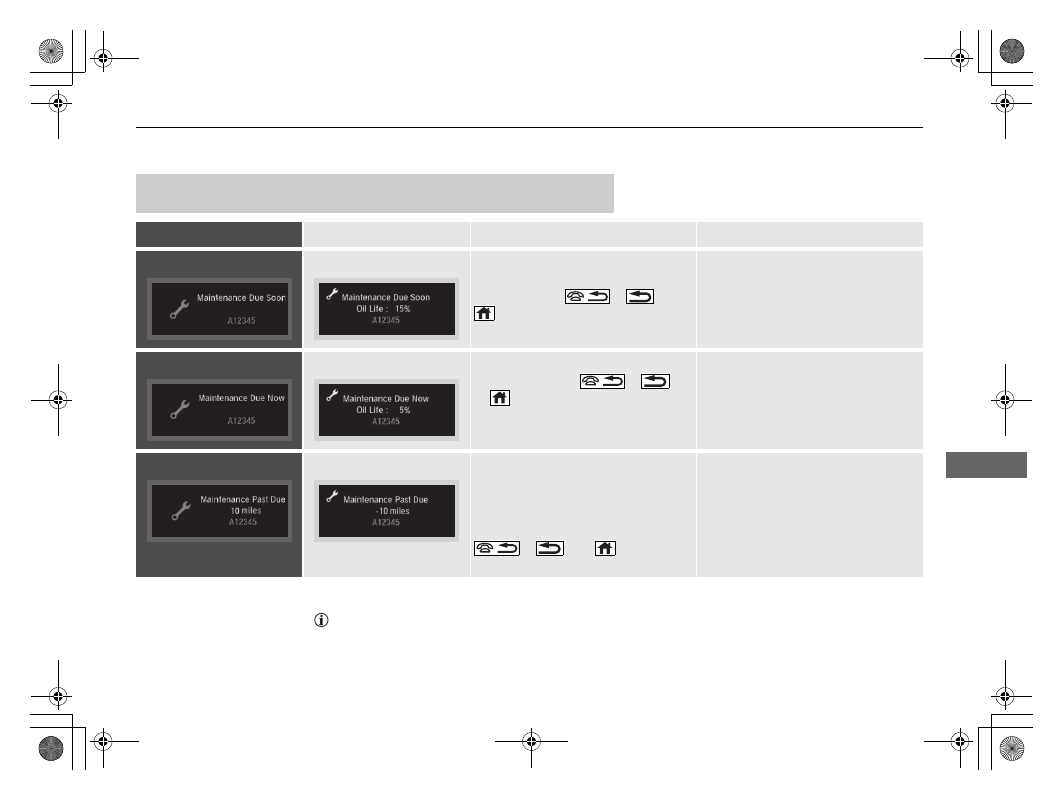 Maintenance Due Soon
A12345

Maintenance Due Soon
Oil Life : 15%
A12345

Maintenance Due Now
A12345

Maintenance Due Now
Oil Life : 5%
A12345

Maintenance Past Due
10 miles
A12345

Maintenance Past Due
-10 miles
A12345